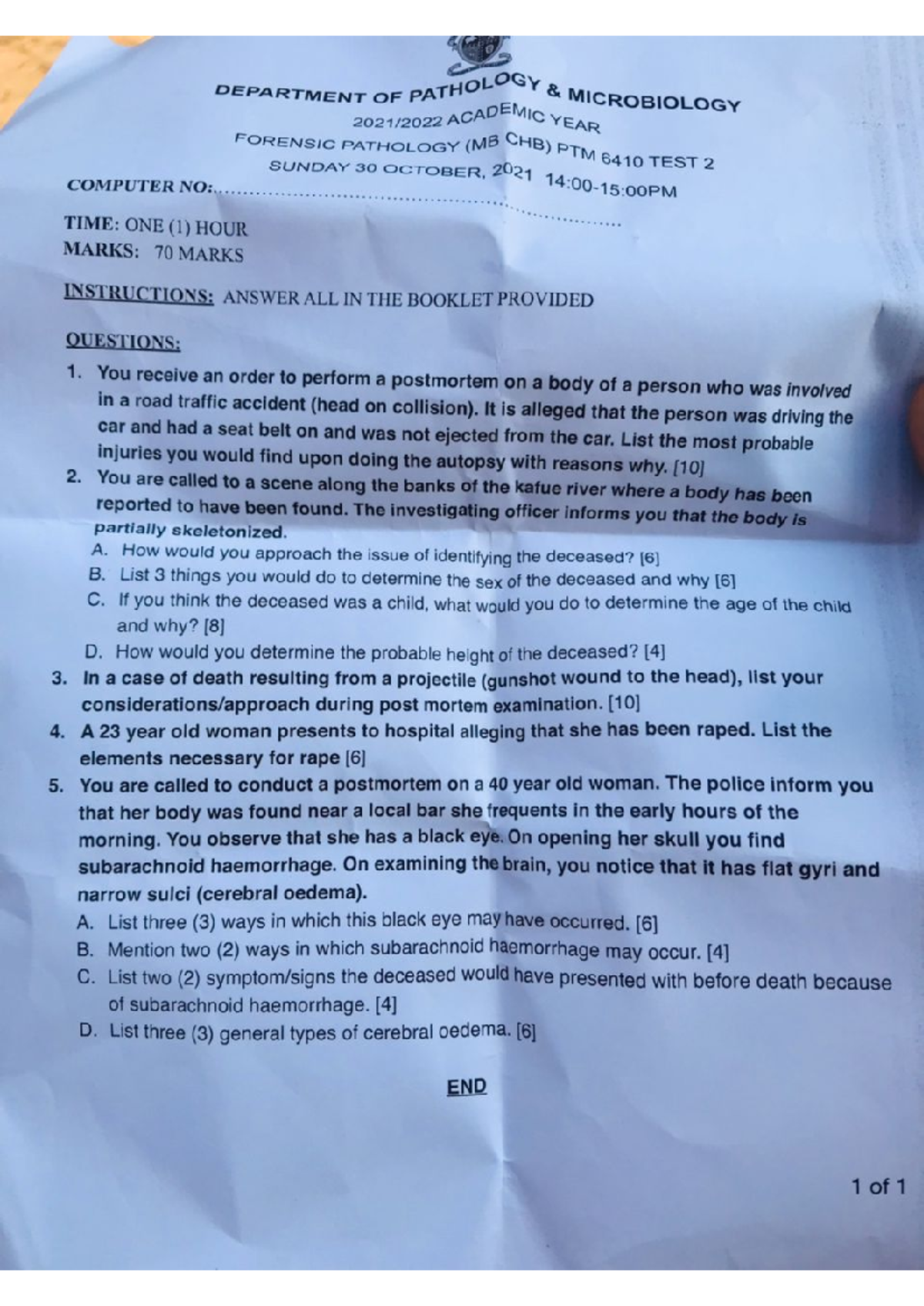 DEPARTMENT OF PATHOLOGY & MICROBIOLOGY

2021/2022 ACADEMIC YEAR

FORENSIC PATHOLOGY (MB CHB) PTM 6410 TEST 2

SUNDAY 30 OCTOBER, 2021 14:00-15:00PM

COMPUTER NO:____

TIME: ONE (1) HOUR
MARKS: 70 MARKS

INSTRUCTIONS: ANSWER ALL IN THE BOOKLET PROVIDED

QUESTIONS:

1. You receive an order to perform a postmortem on a body of a person who was involved in a road traffic accident (head on collision). It is alleged that the person was driving the car and had a seat belt on and was not ejected from the car. List the most probable injuries you would find upon doing the autopsy with reasons why. [10]

2. You are called to a scene along the banks of the kafue river where a body has been reported to have been found. The investigating officer informs you that the body is partially skeletonized.
A. How would you approach the issue of identifying the deceased? [6]
B. List 3 things you would do to determine the sex of the deceased and why [6]
C. If you think the deceased was a child, what would you do to determine the age of the child and why? [8]
D. How would you determine the probable height of the deceased? [4]

3. In a case of death resulting from a projectile (gunshot wound to the head), list your considerations/approach during post mortem examination. [10]

4. A 23 year old woman presents to hospital alleging that she has been raped. List the elements necessary for rape [6]

5. You are called to conduct a postmortem on a 40 year old woman. The police inform you that her body was found near a local bar she frequents in the early hours of the morning. You observe that she has a black eye. On opening her skull you find subarachnoid haemorrhage. On examining the brain, you notice that it has flat gyri and narrow sulci (cerebral oedema).
A. List three (3) ways in which this black eye may have occurred. [6]
B. Mention two (2) ways in which subarachnoid haemorrhage may occur. [4]
C. List two (2) symptom/signs the deceased would have presented with before death because of subarachnoid haemorrhage. [4]
D. List three (3) general types of cerebral oedema. [6]

END

1 of 1